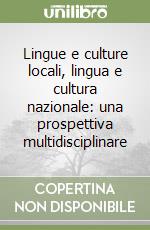 unilibro

Lingue e culture locali, lingua e cultura nazionale: una prospettiva multidisciplinare

COPERTINA NON DISPONIBILE